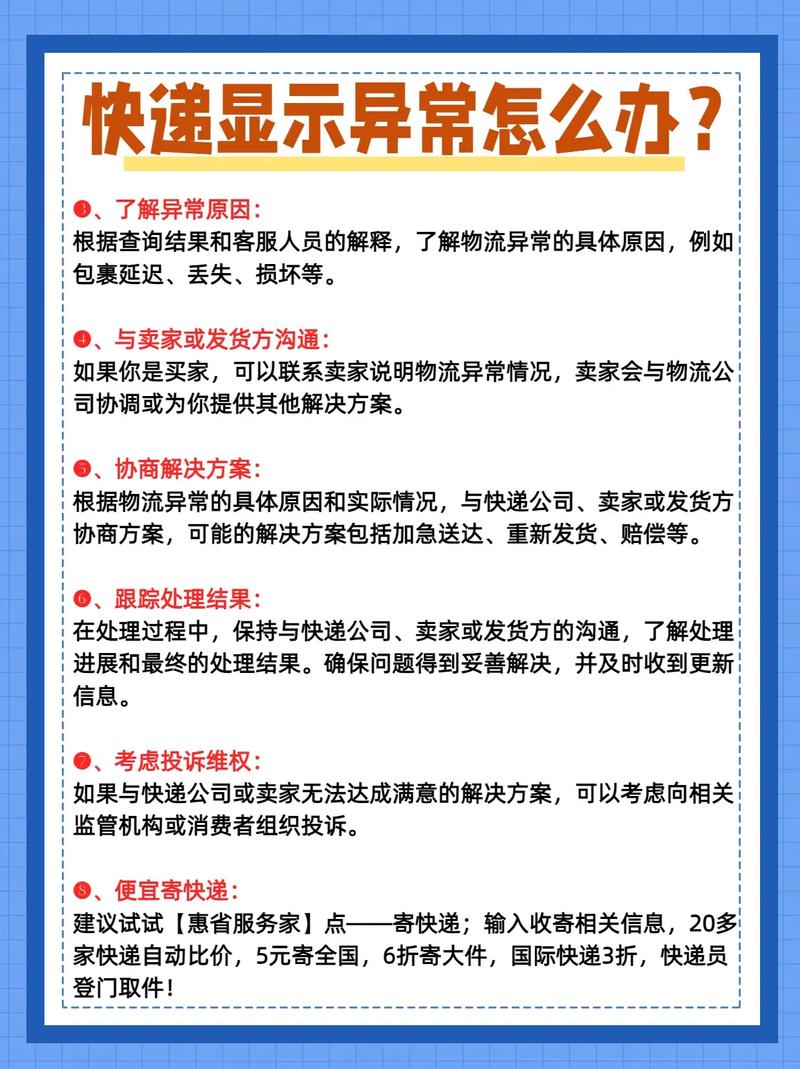 快递显示异常怎么办？

❸、了解异常原因：
根据查询结果和客服人员的解释，了解物流异常的具体原因，例如包裹延迟、丢失、损坏等。

❹、与卖家或发货方沟通：
如果你是买家，可以联系卖家说明物流异常情况，卖家会与物流公司协调或为你提供其他解决方案。

❺、协商解决方案：
根据物流异常的具体原因和实际情况，与快递公司、卖家或发货方协商方案，可能的解决方案包括加急送达、重新发货、赔偿等。

❻、跟踪处理结果：
在处理过程中，保持与快递公司、卖家或发货方的沟通，了解处理进展和最终的处理结果。确保问题得到妥善解决，并及时收到更新信息。

❼、考虑投诉维权：
如果与快递公司或卖家无法达成满意的解决方案，可以考虑向相关监管机构或消费者组织投诉。

❽、便宜寄快递：
建议试试【惠省服务家】点——寄快递；输入收寄相关信息，20多家快递自动比价，5元寄全国，6折寄大件，国际快递3折，快递员登门取件！